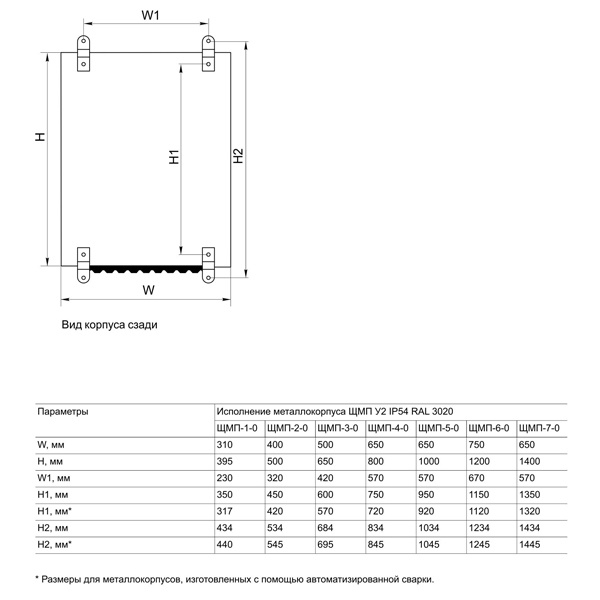 W1

H

H1

H2

W

Вид корпуса сзади

| Параметры | Исполнение металлокорпуса ЩМП У2 IP54 RAL 3020 | | | | | | |
|---|---|---|---|---|---|---|---|
| | ЩМП-1-0 | ЩМП-2-0 | ЩМП-3-0 | ЩМП-4-0 | ЩМП-5-0 | ЩМП-6-0 | ЩМП-7-0 |
| W, мм | 310 | 400 | 500 | 650 | 650 | 750 | 650 |
| H, мм | 395 | 500 | 650 | 800 | 1000 | 1200 | 1400 |
| W1, мм | 230 | 320 | 420 | 570 | 570 | 670 | 570 |
| H1, мм | 350 | 450 | 600 | 750 | 950 | 1150 | 1350 |
| H1, мм* | 317 | 420 | 570 | 720 | 920 | 1120 | 1320 |
| H2, мм | 434 | 534 | 684 | 834 | 1034 | 1234 | 1434 |
| H2, мм* | 440 | 545 | 695 | 845 | 1045 | 1245 | 1445 |

* Размеры для металлокорпусов, изготовленных с помощью автоматизированной сварки.